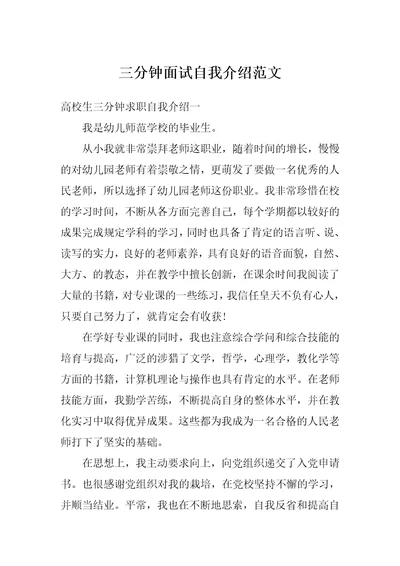 三分钟面试自我介绍范文

高校生三分钟求职自我介绍一

我是幼儿师范学校的毕业生。

从小我就非常崇拜老师这职业，随着时间的增长，慢慢的对幼儿园老师有着崇敬之情，更萌发了要做一名优秀的人民老师，所以选择了幼儿园老师这份职业。我非常珍惜在校的学习时间，不断从各方面完善自己，每个学期都以较好的成果完成规定学科的学习，同时也具备了肯定的语言听、说、读写的实力，良好的老师素养，具有良好的语音面貌，自然、大方、的教态，并在教学中擅长创新，在课余时间我阅读了大量的书籍，对专业课的一些练习，我信任皇天不负有心人，只要自己努力了，就肯定会有收获！

在学好专业课的同时，我也注意综合学问和综合技能的培育与提高，广泛的涉猎了文学，哲学，心理学，教化学等方面的书籍，计算机理论与操作也具有肯定的水平。在老师技能方面，我勤学苦练，不断提高自身的整体水平，并在教化实习中取得优异成果。这些都为我成为一名合格的人民老师打下了坚实的基础。

在思想上，我主动要求向上，向党组织递交了入党申请书。也很感谢党组织对我的栽培，在党校坚持不懈的学习，并顺当结业。平常，我也在不断地思索，自我反省和提高自